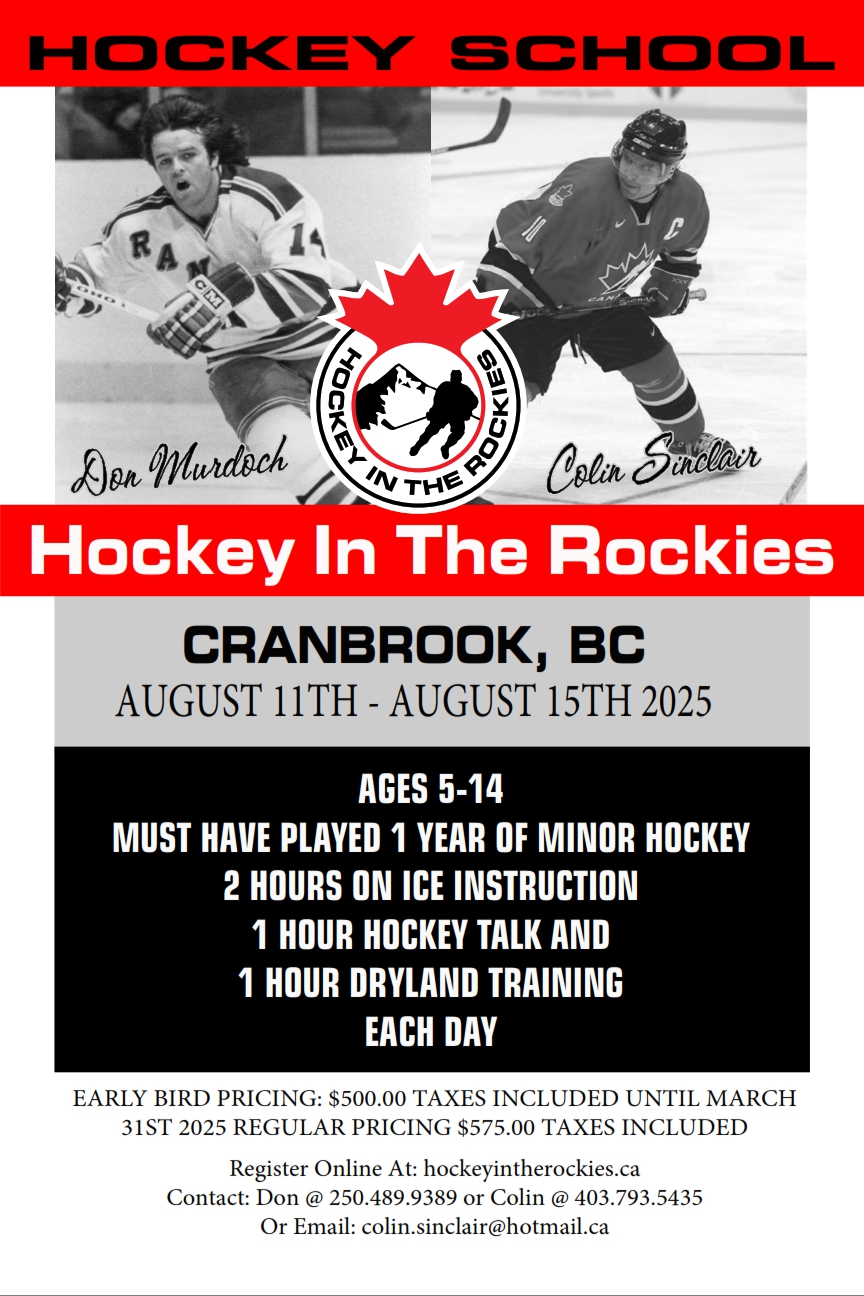 HOCKEY SCHOOL

Don Murdoch

HOCKEY IN THE ROCKIES

Colin Sinclair

Hockey In The Rockies

CRANBROOK, BC
AUGUST 11TH - AUGUST 15TH 2025

AGES 5-14
MUST HAVE PLAYED 1 YEAR OF MINOR HOCKEY
2 HOURS ON ICE INSTRUCTION
1 HOUR HOCKEY TALK AND
1 HOUR DRYLAND TRAINING
EACH DAY

EARLY BIRD PRICING: $500.00 TAXES INCLUDED UNTIL MARCH 31ST 2025 REGULAR PRICING $575.00 TAXES INCLUDED

Register Online At: hockeyintherockies.ca
Contact: Don @ 250.489.9389 or Colin @ 403.793.5435
Or Email: colin.sinclair@hotmail.ca